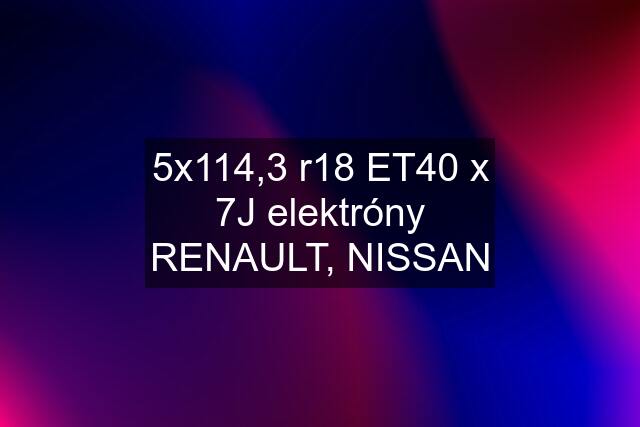 5x114,3 r18 ET40 x 7J elektróny RENAULT, NISSAN